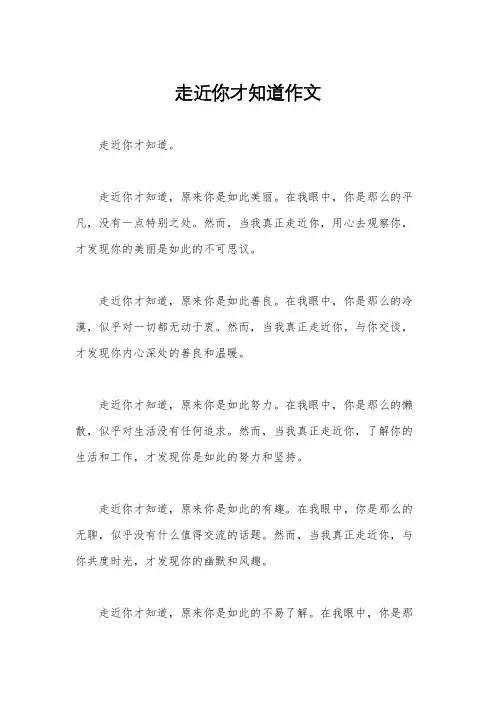 走近你才知道作文

走近你才知道。

走近你才知道，原来你是如此美丽。在我眼中，你是那么的平凡，没有一点特别之处。然而，当我真正走近你，用心去观察你，才发现你的美丽是如此的不可思议。

走近你才知道，原来你是如此善良。在我眼中，你是那么的冷漠，似乎对一切都无动于衷。然而，当我真正走近你，与你交谈，才发现你内心深处的善良和温暖。

走近你才知道，原来你是如此努力。在我眼中，你是那么的懒散，似乎对生活没有任何追求。然而，当我真正走近你，了解你的生活和工作，才发现你是如此的努力和坚持。

走近你才知道，原来你是如此的有趣。在我眼中，你是那么的无聊，似乎没有什么值得交流的话题。然而，当我真正走近你，与你共度时光，才发现你的幽默和风趣。

走近你才知道，原来你是如此的不易了解。在我眼中，你是那